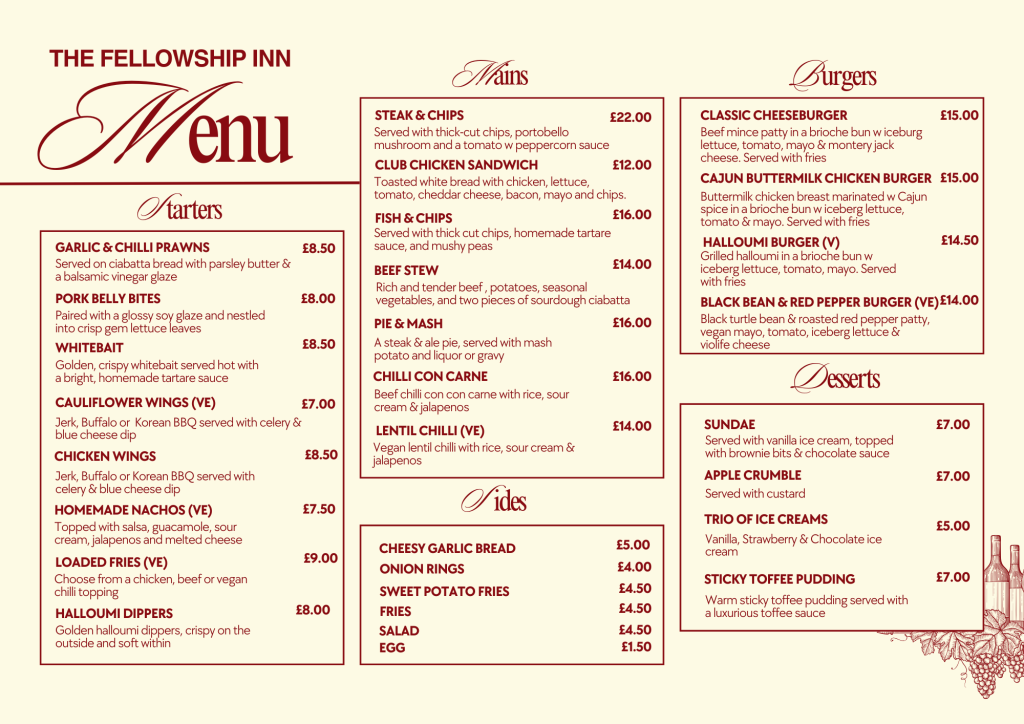 THE FELLOWSHIP INN

Menu

Starters

GARLIC & CHILLI PRAWNS £8.50
Served on ciabatta bread with parsley butter & a balsamic vinegar glaze

PORK BELLY BITES £8.00
Paired with a glossy soy glaze and nestled into crisp gem lettuce leaves

WHITEBAIT £8.50
Golden, crispy whitebait served hot with a bright, homemade tartare sauce

CAULIFLOWER WINGS (VE) £7.00
Jerk, Buffalo or Korean BBQ served with celery & blue cheese dip

CHICKEN WINGS £8.50
Jerk, Buffalo or Korean BBQ served with celery & blue cheese dip

HOMEMADE NACHOS (VE) £7.50
Topped with salsa, guacamole, sour cream, jalapenos and melted cheese

LOADED FRIES (VE) £9.00
Choose from a chicken, beef or vegan chilli topping

HALLOUMI DIPPERS £8.00
Golden halloumi dippers, crispy on the outside and soft within

Mains

STEAK & CHIPS £22.00
Served with thick-cut chips, portobello mushroom and a tomato w peppercorn sauce

CLUB CHICKEN SANDWICH £12.00
Toasted white bread with chicken, lettuce, tomato, cheddar cheese, bacon, mayo and chips.

FISH & CHIPS £16.00
Served with thick cut chips, homemade tartare sauce, and mushy peas

BEEF STEW £14.00
Rich and tender beef , potatoes, seasonal vegetables, and two pieces of sourdough ciabatta

PIE & MASH £16.00
A steak & ale pie, served with mash potato and liquor or gravy

CHILLI CON CARNE £16.00
Beef chilli con con carne with rice, sour cream & jalapenos

LENTIL CHILLI (VE) £14.00
Vegan lentil chilli with rice, sour cream & jalapenos

Sides

CHEESY GARLIC BREAD £5.00
ONION RINGS £4.00
SWEET POTATO FRIES £4.50
FRIES £4.50
SALAD £4.50
EGG £1.50

Burgers

CLASSIC CHEESEBURGER £15.00
Beef mince patty in a brioche bun w iceburg lettuce, tomato, mayo & montery jack cheese. Served with fries

CAJUN BUTTERMILK CHICKEN BURGER £15.00
Buttermilk chicken breast marinated w Cajun spice in a brioche bun w iceberg lettuce, tomato & mayo. Served with fries

HALLOUMI BURGER (V) £14.50
Grilled halloumi in a brioche bun w iceberg lettuce, tomato, mayo. Served with fries

BLACK BEAN & RED PEPPER BURGER (VE) £14.00
Black turtle bean & roasted red pepper patty, vegan mayo, tomato, iceberg lettuce & violife cheese

Desserts

SUNDAE £7.00
Served with vanilla ice cream, topped with brownie bits & chocolate sauce

APPLE CRUMBLE £7.00
Served with custard

TRIO OF ICE CREAMS £5.00
Vanilla, Strawberry & Chocolate ice cream

STICKY TOFFEE PUDDING £7.00
Warm sticky toffee pudding served with a luxurious toffee sauce